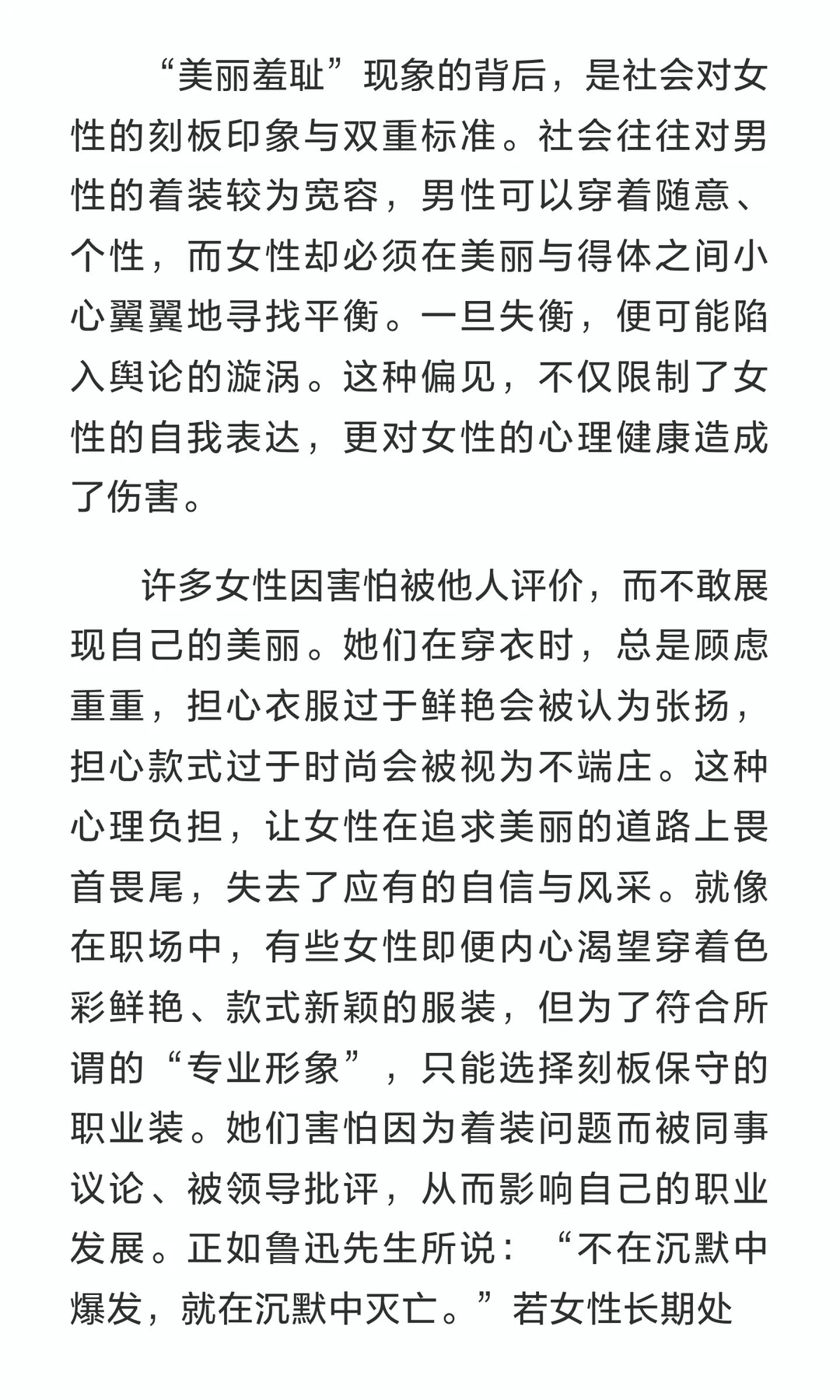 “美丽羞耻”现象的背后，是社会对女性的刻板印象与双重标准。社会往往对男性的着装较为宽容，男性可以穿着随意、个性，而女性却必须在美丽与得体之间小心翼翼地寻找平衡。一旦失衡，便可能陷入舆论的漩涡。这种偏见，不仅限制了女性的自我表达，更对女性的心理健康造成了伤害。

许多女性因害怕被他人评价，而不敢展现自己的美丽。她们在穿衣时，总是顾虑重重，担心衣服过于鲜艳会被认为张扬，担心款式过于时尚会被视为不端庄。这种心理负担，让女性在追求美丽的道路上畏首畏尾，失去了应有的自信与风采。就像在职场中，有些女性即便内心渴望穿着色彩鲜艳、款式新颖的服装，但为了符合所谓的“专业形象”，只能选择刻板保守的职业装。她们害怕因为着装问题而被同事议论、被领导批评，从而影响自己的职业发展。正如鲁迅先生所说：“不在沉默中爆发，就在沉默中灭亡。”若女性长期处